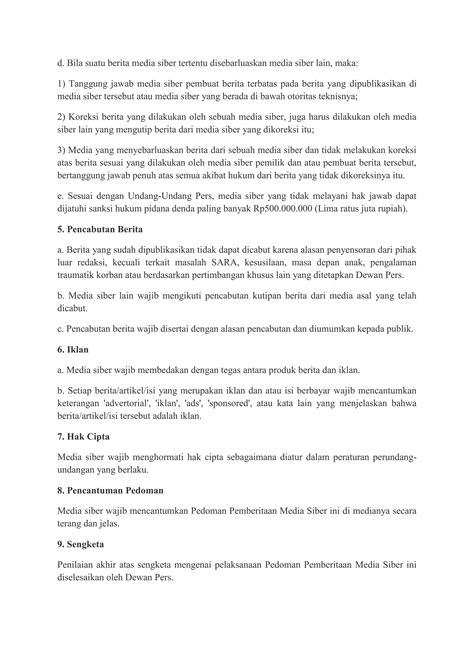 d. Bila suatu berita media siber tertentu disebarluaskan media siber lain, maka:

1) Tanggung jawab media siber pembuat berita terbatas pada berita yang dipublikasikan di media siber tersebut atau media siber yang berada di bawah otoritas teknisnya;

2) Koreksi berita yang dilakukan oleh sebuah media siber, juga harus dilakukan oleh media siber lain yang mengutip berita dari media siber yang dikoreksi itu;

3) Media yang menyebarluaskan berita dari sebuah media siber dan tidak melakukan koreksi atas berita sesuai yang dilakukan oleh media siber pemilik dan atau pembuat berita tersebut, bertanggung jawab penuh atas semua akibat hukum dari berita yang tidak dikoreksinya itu.

e. Sesuai dengan Undang-Undang Pers, media siber yang tidak melayani hak jawab dapat dijatuhi sanksi hukum pidana denda paling banyak Rp500.000.000 (Lima ratus juta rupiah).

5. Pencabutan Berita

a. Berita yang sudah dipublikasikan tidak dapat dicabut karena alasan penyensoran dari pihak luar redaksi, kecuali terkait masalah SARA, kesusilaan, masa depan anak, pengalaman traumatik korban atau berdasarkan pertimbangan khusus lain yang ditetapkan Dewan Pers.

b. Media siber lain wajib mengikuti pencabutan kutipan berita dari media asal yang telah dicabut.

c. Pencabutan berita wajib disertai dengan alasan pencabutan dan diumumkan kepada publik.

6. Iklan

a. Media siber wajib membedakan dengan tegas antara produk berita dan iklan.

b. Setiap berita/artikel/isi yang merupakan iklan dan atau isi berbayar wajib mencantumkan keterangan 'advertorial', 'iklan', 'ads', 'sponsored', atau kata lain yang menjelaskan bahwa berita/artikel/isi tersebut adalah iklan.

7. Hak Cipta

Media siber wajib menghormati hak cipta sebagaimana diatur dalam peraturan perundang-undangan yang berlaku.

8. Pencantuman Pedoman

Media siber wajib mencantumkan Pedoman Pemberitaan Media Siber ini di medianya secara terang dan jelas.

9. Sengketa

Penilaian akhir atas sengketa mengenai pelaksanaan Pedoman Pemberitaan Media Siber ini diselesaikan oleh Dewan Pers.